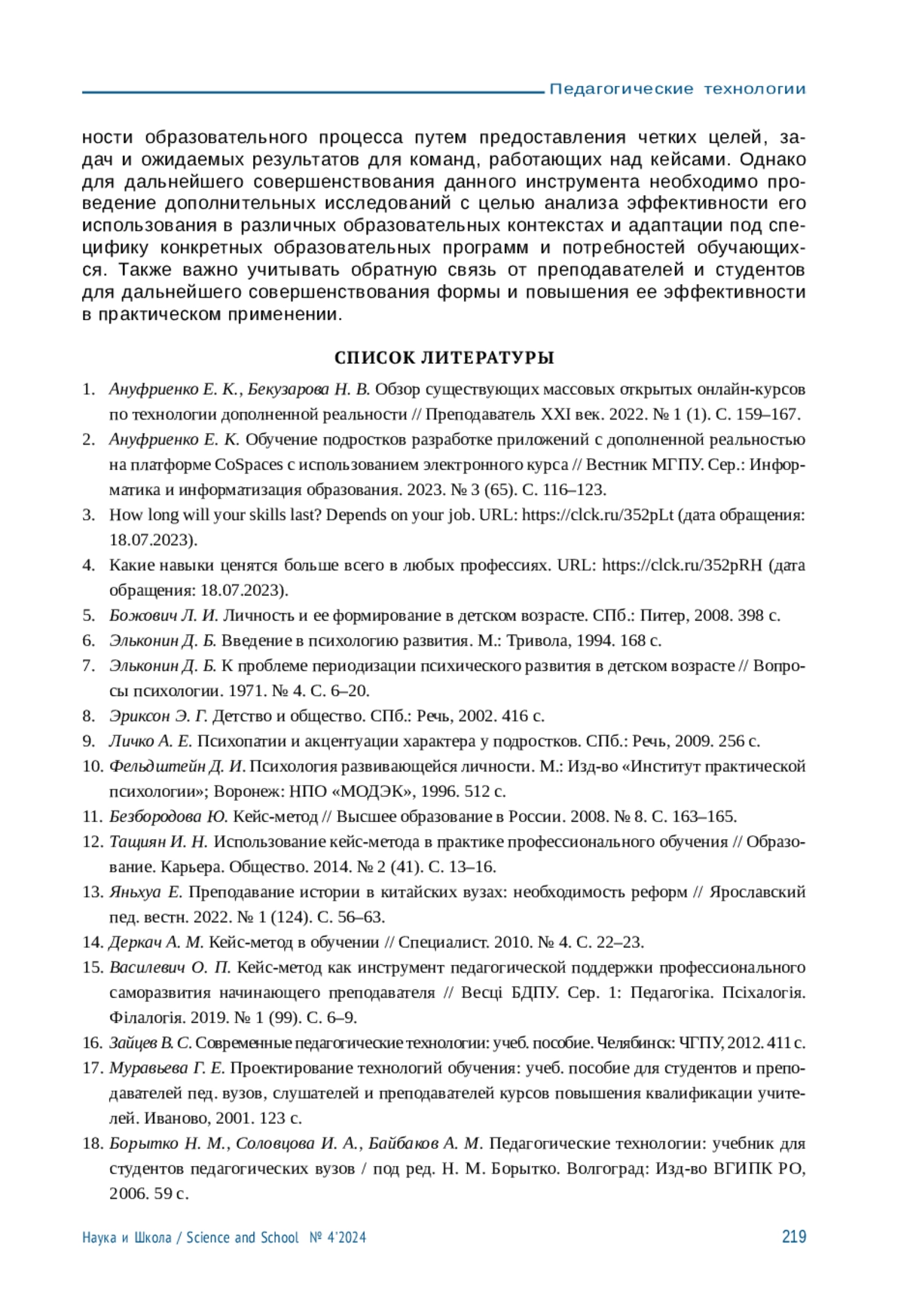 Педагогические технологии

ности образовательного процесса путем предоставления четких целей, задач и ожидаемых результатов для команд, работающих над кейсами. Однако для дальнейшего совершенствования данного инструмента необходимо проведение дополнительных исследований с целью анализа эффективности его использования в различных образовательных контекстах и адаптации под специфику конкретных образовательных программ и потребностей обучающихся. Также важно учитывать обратную связь от преподавателей и студентов для дальнейшего совершенствования формы и повышения ее эффективности в практическом применении.

СПИСОК ЛИТЕРАТУРЫ

1. Ануфриенко Е. К., Бекузарова Н. В. Обзор существующих массовых открытых онлайн-курсов по технологии дополненной реальности // Преподаватель XXI век. 2022. № 1 (1). С. 159–167.
2. Ануфриенко Е. К. Обучение подростков разработке приложений с дополненной реальностью на платформе CoSpaces с использованием электронного курса // Вестник МГПУ. Сер.: Информатика и информатизация образования. 2023. № 3 (65). С. 116–123.
3. How long will your skills last? Depends on your job. URL: https://clck.ru/352pLt (дата обращения: 18.07.2023).
4. Какие навыки ценятся больше всего в любых профессиях. URL: https://clck.ru/352pRH (дата обращения: 18.07.2023).
5. Божович Л. И. Личность и ее формирование в детском возрасте. СПб.: Питер, 2008. 398 с.
6. Эльконин Д. Б. Введение в психологию развития. М.: Тривола, 1994. 168 с.
7. Эльконин Д. Б. К проблеме периодизации психического развития в детском возрасте // Вопросы психологии. 1971. № 4. С. 6–20.
8. Эриксон Э. Г. Детство и общество. СПб.: Речь, 2002. 416 с.
9. Личко А. Е. Психопатии и акцентуации характера у подростков. СПб.: Речь, 2009. 256 с.
10. Фельдштейн Д. И. Психология развивающейся личности. М.: Изд-во «Институт практической психологии»; Воронеж: НПО «МОДЭК», 1996. 512 с.
11. Безбородова Ю. Кейс-метод // Высшее образование в России. 2008. № 8. С. 163–165.
12. Тащиян И. Н. Использование кейс-метода в практике профессионального обучения // Образование. Карьера. Общество. 2014. № 2 (41). С. 13–16.
13. Яньхуа Е. Преподавание истории в китайских вузах: необходимость реформ // Ярославский пед. вестн. 2022. № 1 (124). С. 56–63.
14. Деркач А. М. Кейс-метод в обучении // Специалист. 2010. № 4. С. 22–23.
15. Василевич О. П. Кейс-метод как инструмент педагогической поддержки профессионального саморазвития начинающего преподавателя // Весці БДПУ. Сер. 1: Педагогіка. Псіхалогія. Філалогія. 2019. № 1 (99). С. 6–9.
16. Зайцев В. С. Современные педагогические технологии: учеб. пособие. Челябинск: ЧГПУ, 2012. 411 с.
17. Муравьева Г. Е. Проектирование технологий обучения: учеб. пособие для студентов и преподавателей пед. вузов, слушателей и преподавателей курсов повышения квалификации учителей. Иваново, 2001. 123 с.
18. Борытко Н. М., Соловцова И. А., Байбаков А. М. Педагогические технологии: учебник для студентов педагогических вузов / под ред. Н. М. Борытко. Волгоград: Изд-во ВГИПК РО, 2006. 59 с.

Наука и Школа / Science and School № 4'2024 219